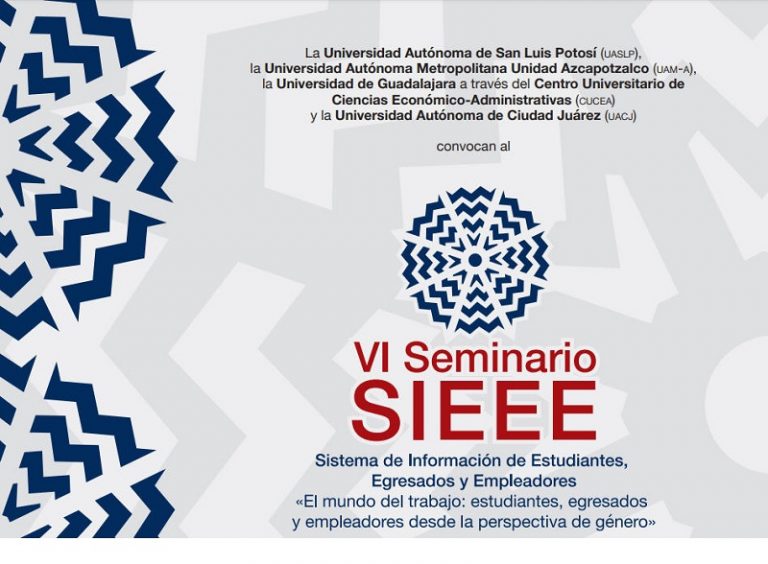 La Universidad Autónoma de San Luis Potosí (UASLP), la Universidad Autónoma Metropolitana Unidad Azcapotzalco (UAM-A), la Universidad de Guadalajara a través del Centro Universitario de Ciencias Económico-Administrativas (CUCEA) y la Universidad Autónoma de Ciudad Juárez (UACJ)

convocan al

VI Seminario
SIEEE

Sistema de Información de Estudiantes, Egresados y Empleadores
«El mundo del trabajo: estudiantes, egresados y empleadores desde la perspectiva de género»